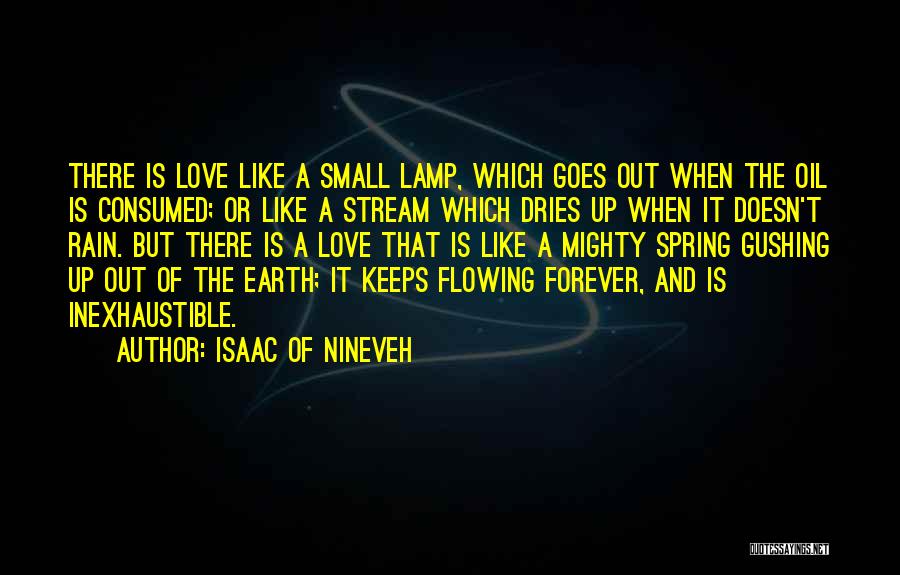 THERE IS LOVE LIKE A SMALL LAMP, WHICH GOES OUT WHEN THE OIL IS CONSUMED; OR LIKE A STREAM WHICH DRIES UP WHEN IT DOESN'T RAIN. BUT THERE IS A LOVE THAT IS LIKE A MIGHTY SPRING GUSHING UP OUT OF THE EARTH; IT KEEPS FLOWING FOREVER, AND IS INEXHAUSTIBLE.

AUTHOR: ISAAC OF NINEVEH

QUOTESSAYINGS.NET